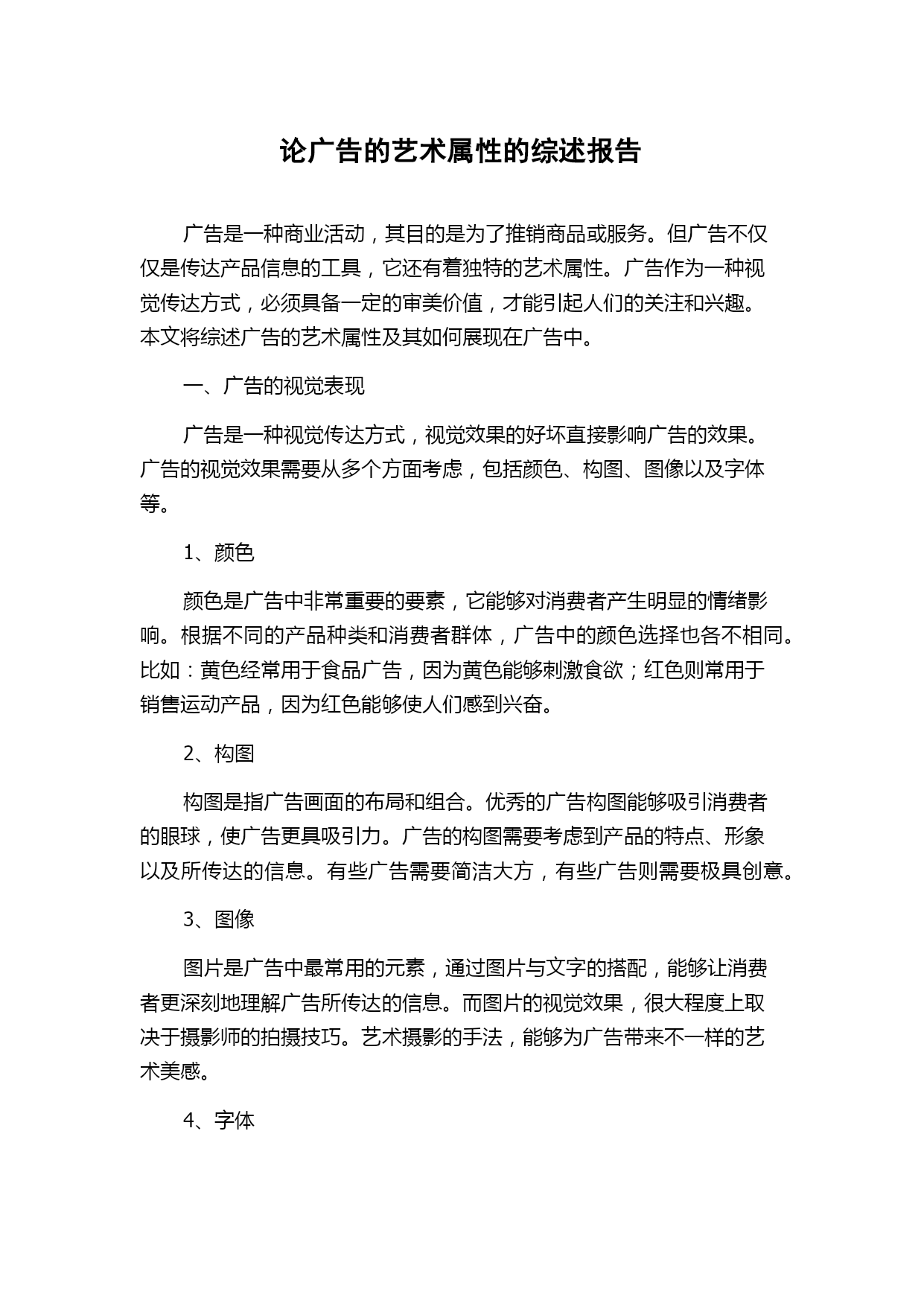 论广告的艺术属性的综述报告

广告是一种商业活动，其目的是为了推销商品或服务。但广告不仅仅是传达产品信息的工具，它还有着独特的艺术属性。广告作为一种视觉传达方式，必须具备一定的审美价值，才能引起人们的关注和兴趣。本文将综述广告的艺术属性及其如何展现在广告中。

一、广告的视觉表现

广告是一种视觉传达方式，视觉效果的好坏直接影响广告的效果。广告的视觉效果需要从多个方面考虑，包括颜色、构图、图像以及字体等。

1、颜色

颜色是广告中非常重要的要素，它能够对消费者产生明显的情绪影响。根据不同的产品种类和消费者群体，广告中的颜色选择也各不相同。比如：黄色经常用于食品广告，因为黄色能够刺激食欲；红色则常用于销售运动产品，因为红色能够使人们感到兴奋。

2、构图

构图是指广告画面的布局和组合。优秀的广告构图能够吸引消费者的眼球，使广告更具吸引力。广告的构图需要考虑到产品的特点、形象以及所传达的信息。有些广告需要简洁大方，有些广告则需要极具创意。

3、图像

图片是广告中最常用的元素，通过图片与文字的搭配，能够让消费者更深刻地理解广告所传达的信息。而图片的视觉效果，很大程度上取决于摄影师的拍摄技巧。艺术摄影的手法，能够为广告带来不一样的艺术美感。

4、字体